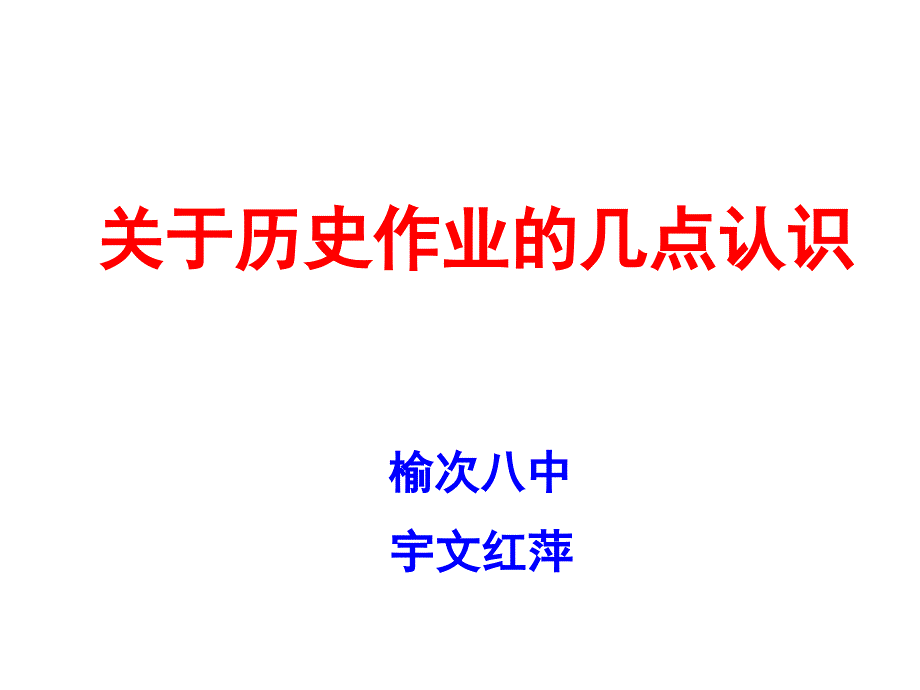 关于历史作业的几点认识

榆次八中

宇文红萍